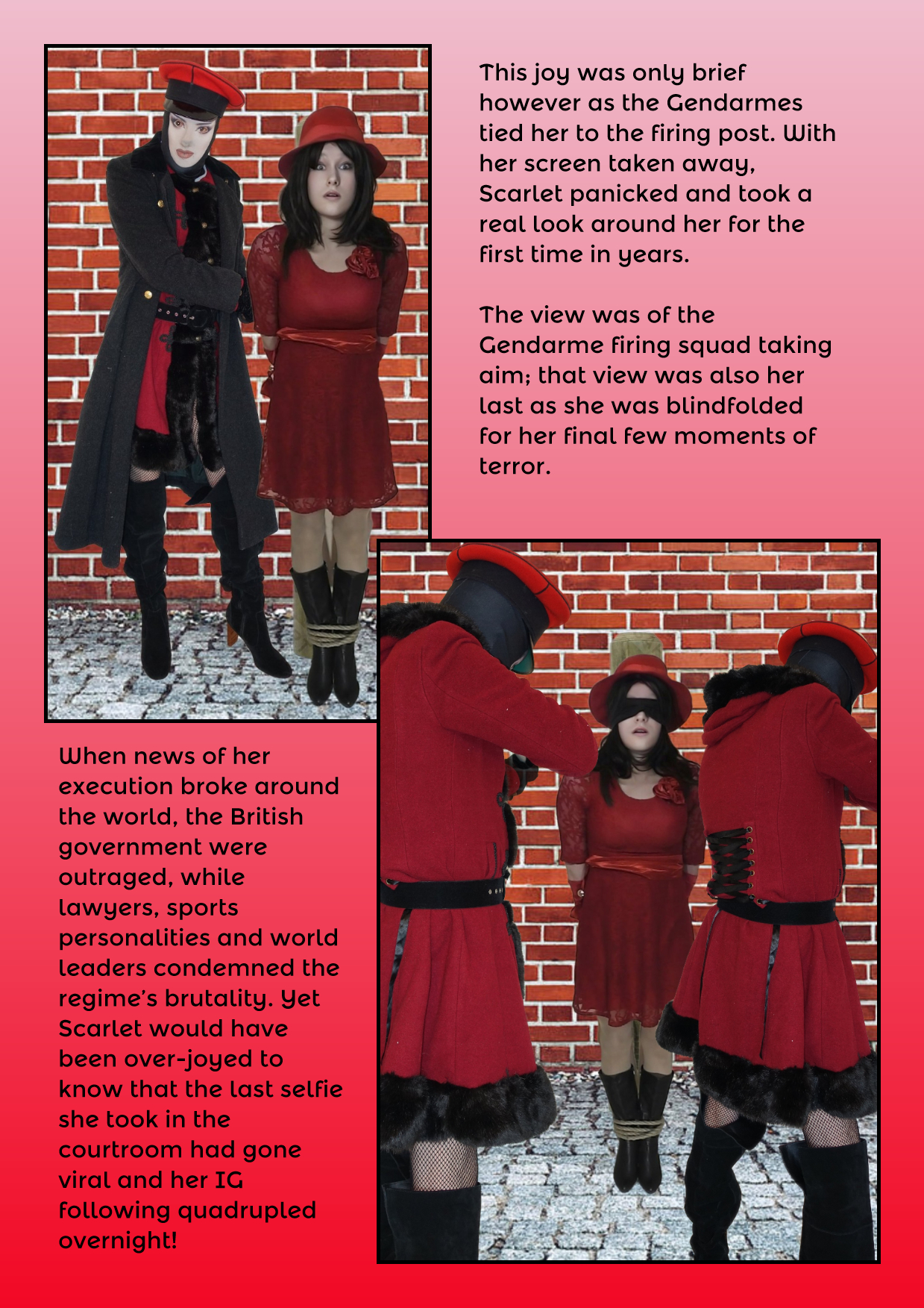 This joy was only brief however as the Gendarmes tied her to the firing post. With her screen taken away, Scarlet panicked and took a real look around her for the first time in years.

The view was of the Gendarme firing squad taking aim; that view was also her last as she was blindfolded for her final few moments of terror.

When news of her execution broke around the world, the British government were outraged, while lawyers, sports personalities and world leaders condemned the regime's brutality. Yet Scarlet would have been over-joyed to know that the last selfie she took in the courtroom had gone viral and her IG following quadrupled overnight!